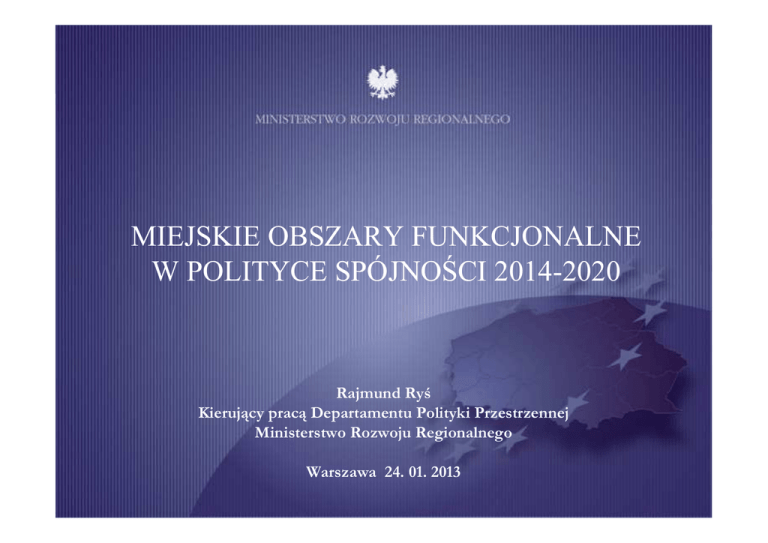 MINISTERSTWO ROZWOJU REGIONALNEGO

MIEJSKIE OBSZARY FUNKCJONALNE W POLITYCE SPÓJNOŚCI 2014-2020

Rajmund Ryś
Kierujący pracą Departamentu Polityki Przestrzennej
Ministerstwo Rozwoju Regionalnego

Warszawa 24. 01. 2013